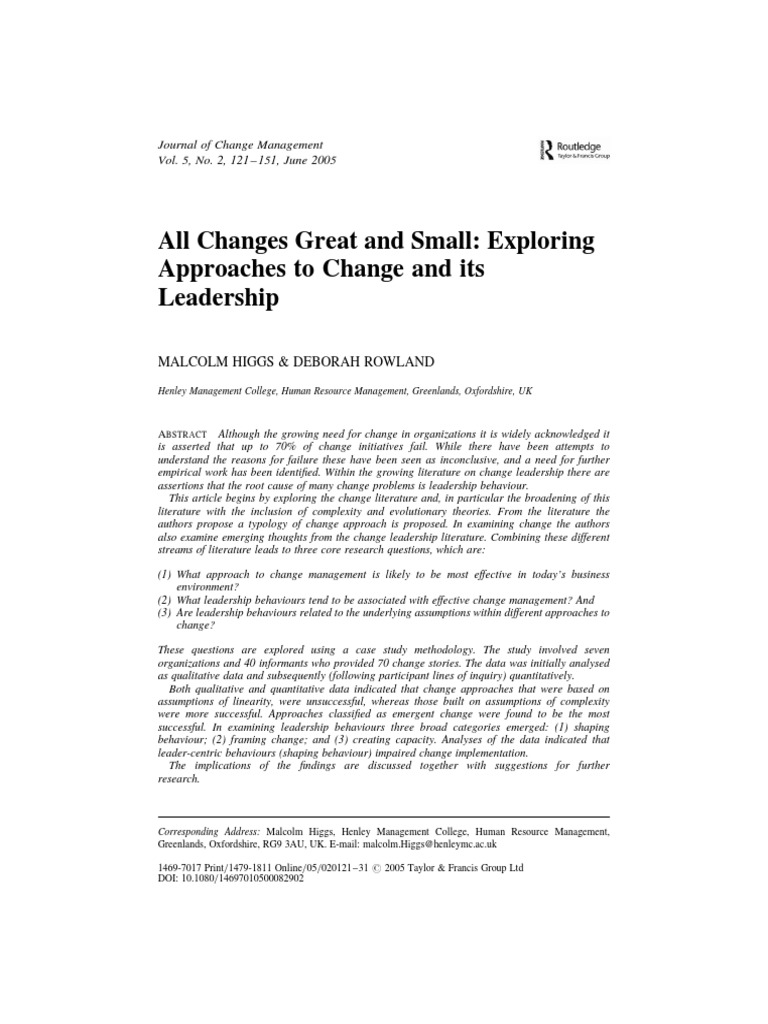 Journal of Change Management
Vol. 5, No. 2, 121–151, June 2005

Routledge
Taylor & Francis Group

All Changes Great and Small: Exploring Approaches to Change and its Leadership

MALCOLM HIGGS & DEBORAH ROWLAND

Henley Management College, Human Resource Management, Greenlands, Oxfordshire, UK

ABSTRACT Although the growing need for change in organizations it is widely acknowledged it is asserted that up to 70% of change initiatives fail. While there have been attempts to understand the reasons for failure these have been seen as inconclusive, and a need for further empirical work has been identified. Within the growing literature on change leadership there are assertions that the root cause of many change problems is leadership behaviour.

This article begins by exploring the change literature and, in particular the broadening of this literature with the inclusion of complexity and evolutionary theories. From the literature the authors propose a typology of change approach is proposed. In examining change the authors also examine emerging thoughts from the change leadership literature. Combining these different streams of literature leads to three core research questions, which are:

(1) What approach to change management is likely to be most effective in today's business environment?
(2) What leadership behaviours tend to be associated with effective change management? And
(3) Are leadership behaviours related to the underlying assumptions within different approaches to change?

These questions are explored using a case study methodology. The study involved seven organizations and 40 informants who provided 70 change stories. The data was initially analysed as qualitative data and subsequently (following participant lines of inquiry) quantitatively.

Both qualitative and quantitative data indicated that change approaches that were based on assumptions of linearity, were unsuccessful, whereas those built on assumptions of complexity were more successful. Approaches classified as emergent change were found to be the most successful. In examining leadership behaviours three broad categories emerged: (1) shaping behaviour; (2) framing change; and (3) creating capacity. Analyses of the data indicated that leader-centric behaviours (shaping behaviour) impaired change implementation.

The implications of the findings are discussed together with suggestions for further research.

Corresponding Address: Malcolm Higgs, Henley Management College, Human Resource Management, Greenlands, Oxfordshire, RG9 3AU, UK. E-mail: malcolm.Higgs@henleymc.ac.uk

1469-7017 Print/1479-1811 Online/05/020121–31 © 2005 Taylor & Francis Group Ltd
DOI: 10.1080/14697010500082902